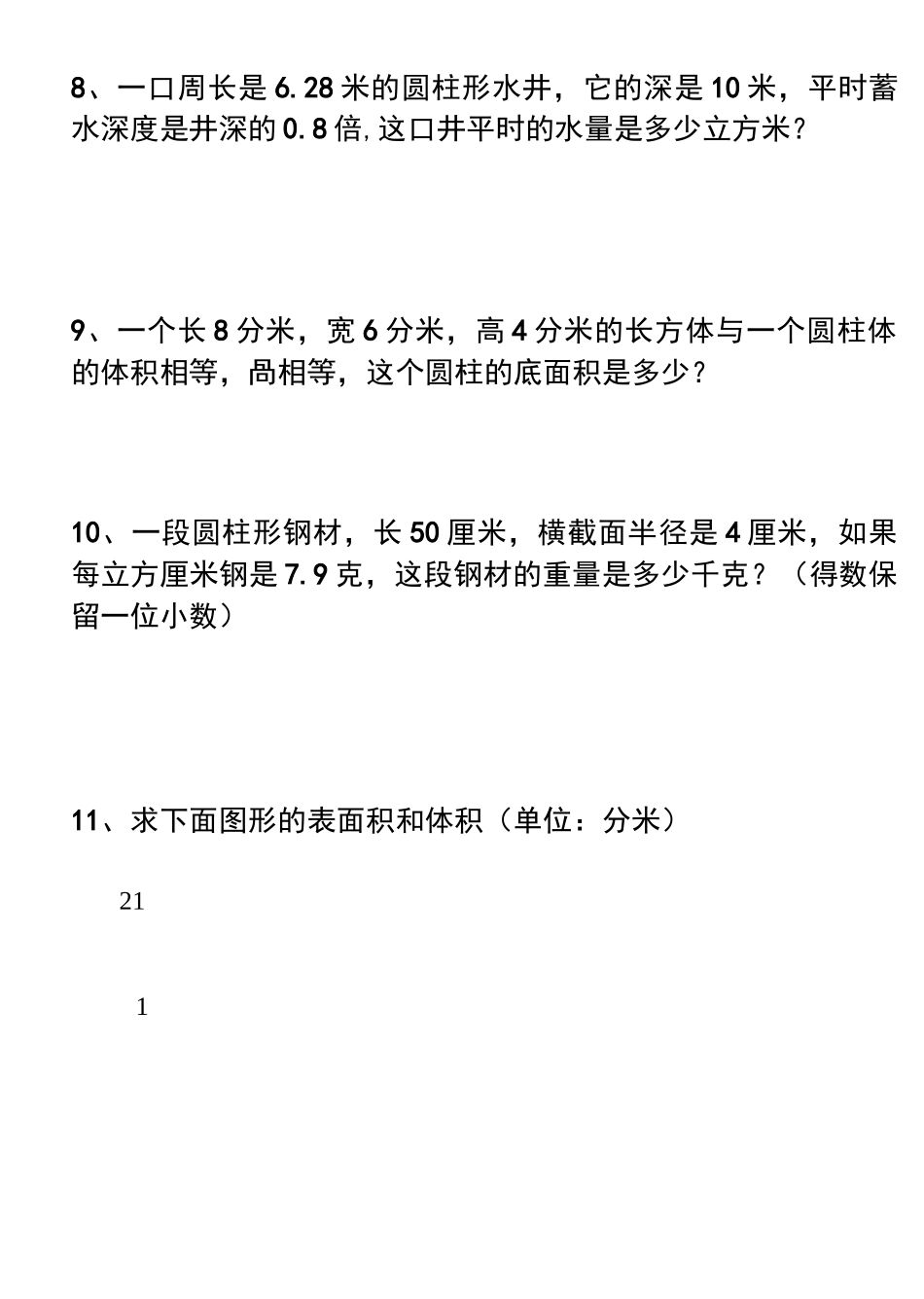 8、一口周长是 6.28 米的圆柱形水井，它的深是 10 米，平时蓄水深度是井深的 0.8 倍,这口井平时的水量是多少立方米?

9、一个长 8 分米，宽 6 分米，高 4 分米的长方体与一个圆柱体的体积相等，咼相等，这个圆柱的底面积是多少？

10、一段圆柱形钢材，长 50 厘米，横截面半径是 4 厘米，如果每立方厘米钢是 7.9 克，这段钢材的重量是多少千克？（得数保留一位小数）

11、求下面图形的表面积和体积（单位：分米）

21

1